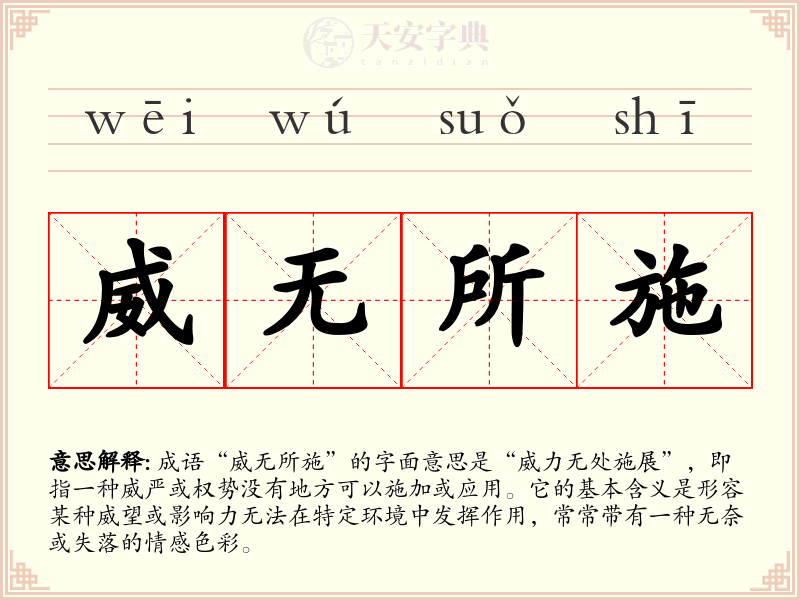 wēi wú suǒ shī

威 无 所 施

意思解释:成语“威无所施”的字面意思是“威力无处施展”,即指一种威严或权势没有地方可以施加或应用。它的基本含义是形容某种威望或影响力无法在特定环境中发挥作用,常常带有一种无奈或失落的情感色彩。

天安字典
tanzidian